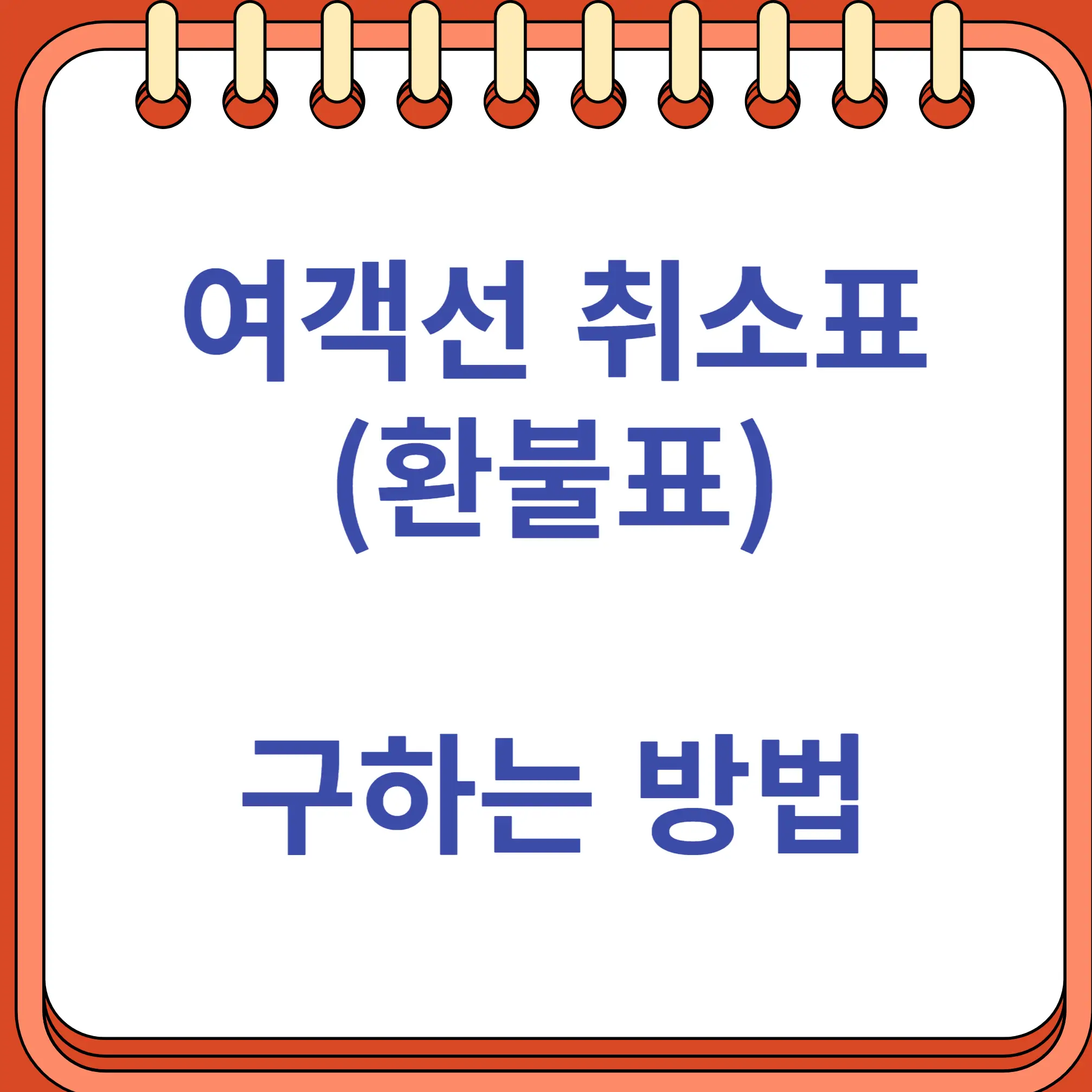 여객선 취소표
(환불표)

구하는 방법